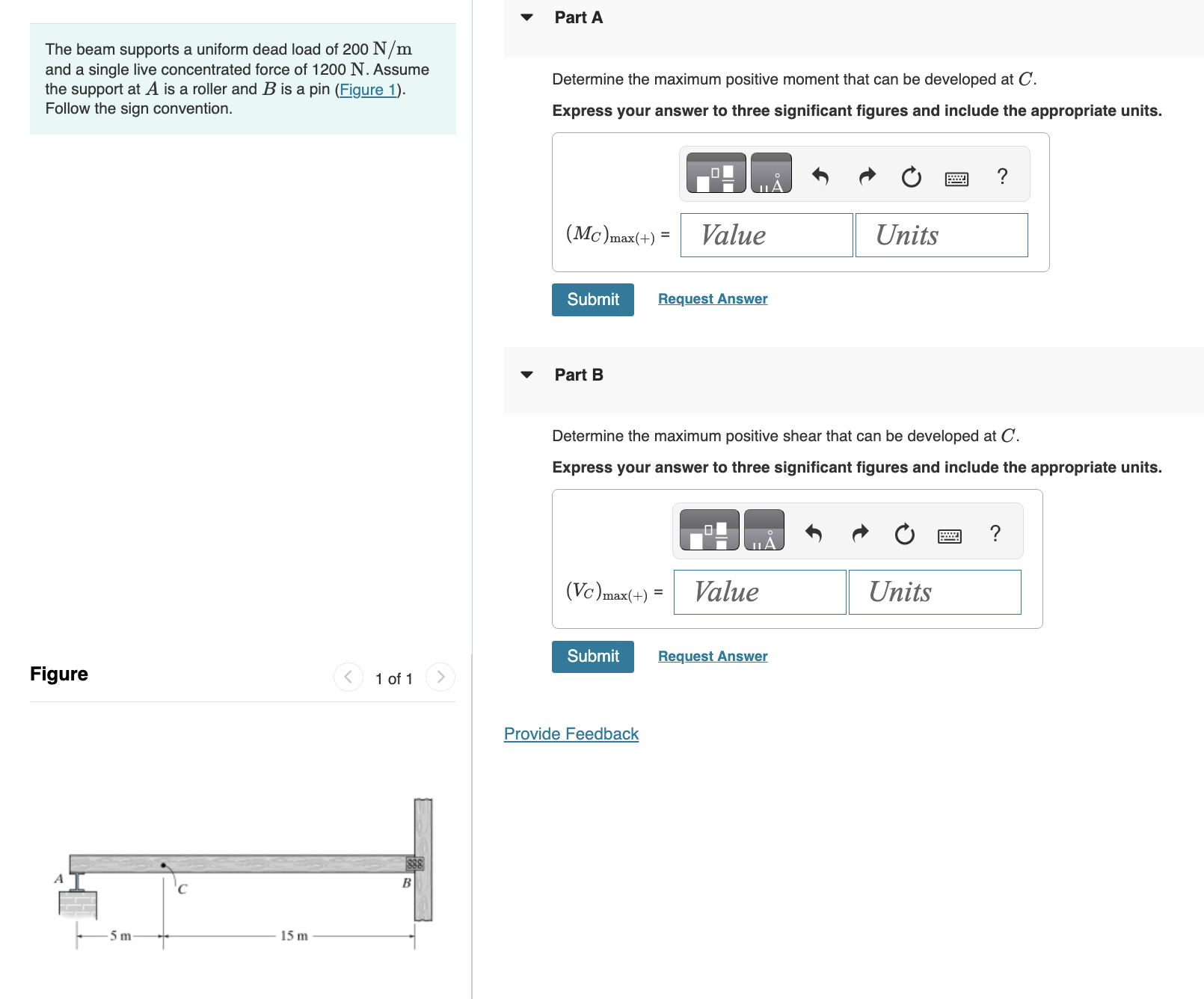 The beam supports a uniform dead load of 200 $N/m$ and a single live concentrated force of 1200 $N$. Assume the support at $A$ is a roller and $B$ is a pin (Figure 1). Follow the sign convention.

Figure

1 of 1

A

C

B

5 m

15 m

Part A

Determine the maximum positive moment that can be developed at $C$.

Express your answer to three significant figures and include the appropriate units.

μÅ

?

$(M_C)_{max(+)}$ =

Value

Units

Submit

Request Answer

Part B

Determine the maximum positive shear that can be developed at $C$.

Express your answer to three significant figures and include the appropriate units.

μÅ

?

$(V_C)_{max(+)}$ =

Value

Units

Submit

Request Answer

Provide Feedback